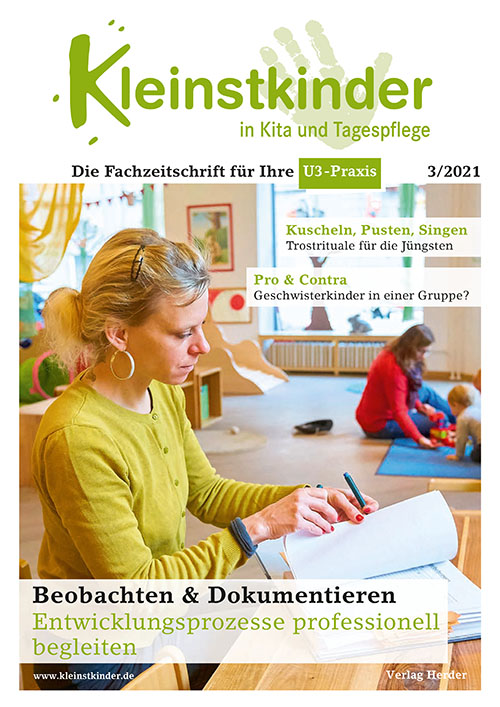 Kleinstkinder
in Kita und Tagespflege

Die Fachzeitschrift für Ihre U3-Praxis 3/2021

Kuscheln, Pusten, Singen
Trostrituale für die Jüngsten

Pro & Contra
Geschwisterkinder in einer Gruppe?

Beobachten & Dokumentieren
Entwicklungsprozesse professionell begleiten

www.kleinstkinder.de Verlag Herder